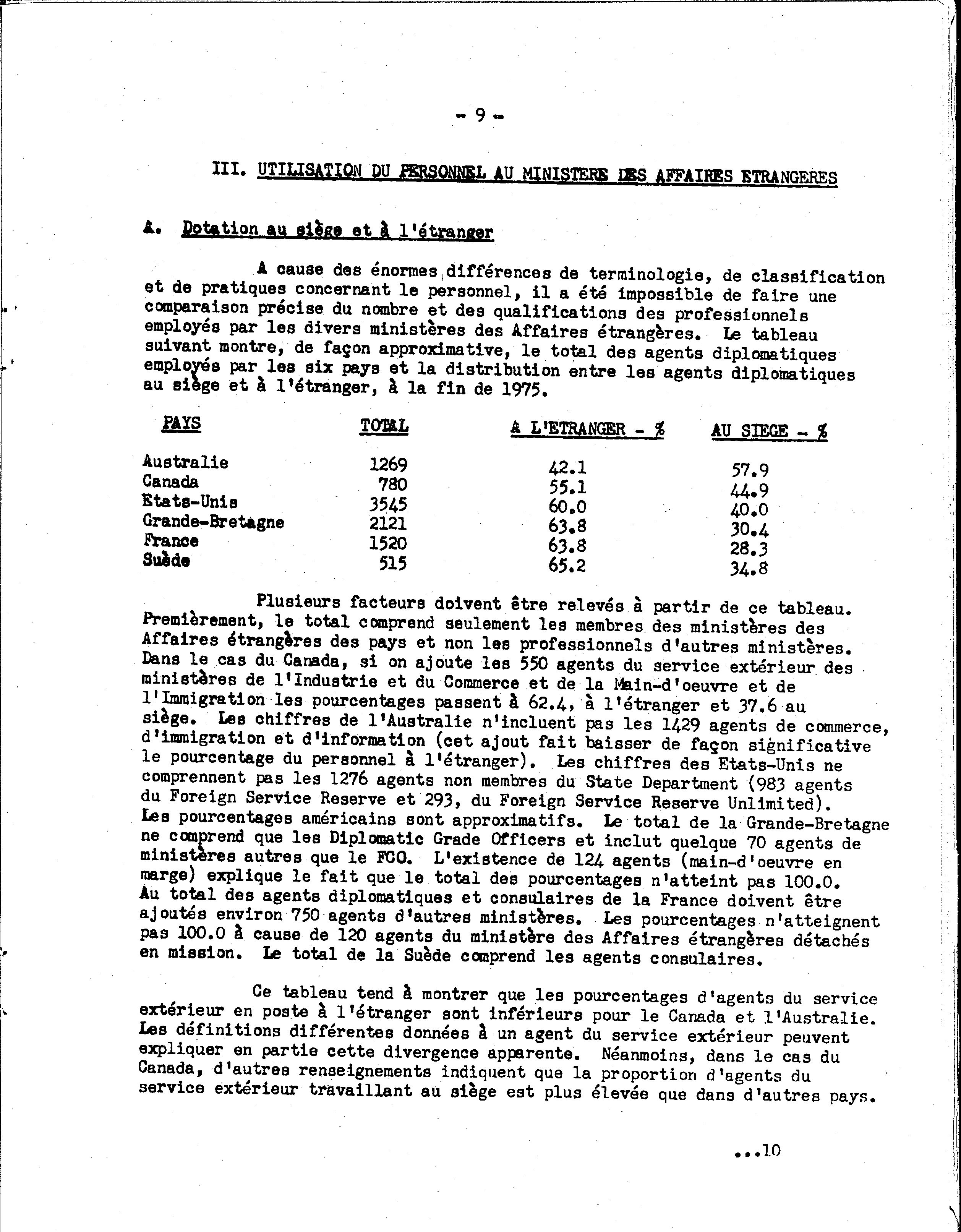 - 9 -

III. UTILISATION DU PERSONNEL AU MINISTERE DES AFFAIRES ETRANGERES

A. Dotation au siège et à l'étranger

A cause des énormes différences de terminologie, de classification et de pratiques concernant le personnel, il a été impossible de faire une comparaison précise du nombre et des qualifications des professionnels employés par les divers ministères des Affaires étrangères. Le tableau suivant montre, de façon approximative, le total des agents diplomatiques employés par les six pays et la distribution entre les agents diplomatiques au siège et à l'étranger, à la fin de 1975.

| PAYS | TOTAL | A L'ETRANGER - % | AU SIEGE - % |
|---|---|---|---|
| Australie | 1269 | 42.1 | 57.9 |
| Canada | 780 | 55.1 | 44.9 |
| Etats-Unis | 3545 | 60.0 | 40.0 |
| Grande-Bretagne | 2121 | 63.8 | 30.4 |
| France | 1520 | 63.8 | 28.3 |
| Suède | 515 | 65.2 | 34.8 |

Plusieurs facteurs doivent être relevés à partir de ce tableau. Premièrement, le total comprend seulement les membres des ministères des Affaires étrangères des pays et non les professionnels d'autres ministères. Dans le cas du Canada, si on ajoute les 550 agents du service extérieur des ministères de l'Industrie et du Commerce et de la Main-d'oeuvre et de l'Immigration les pourcentages passent à 62.4, à l'étranger et 37.6 au siège. Les chiffres de l'Australie n'incluent pas les 1429 agents de commerce, d'immigration et d'information (cet ajout fait baisser de façon significative le pourcentage du personnel à l'étranger). Les chiffres des Etats-Unis ne comprennent pas les 1276 agents non membres du State Department (983 agents du Foreign Service Reserve et 293, du Foreign Service Reserve Unlimited). Les pourcentages américains sont approximatifs. Le total de la Grande-Bretagne ne comprend que les Diplomatic Grade Officers et inclut quelque 70 agents de ministères autres que le FCO. L'existence de 124 agents (main-d'oeuvre en marge) explique le fait que le total des pourcentages n'atteint pas 100.0. Au total des agents diplomatiques et consulaires de la France doivent être ajoutés environ 750 agents d'autres ministères. Les pourcentages n'atteignent pas 100.0 à cause de 120 agents du ministère des Affaires étrangères détachés en mission. Le total de la Suède comprend les agents consulaires.

Ce tableau tend à montrer que les pourcentages d'agents du service extérieur en poste à l'étranger sont inférieurs pour le Canada et l'Australie. Les définitions différentes données à un agent du service extérieur peuvent expliquer en partie cette divergence apparente. Néanmoins, dans le cas du Canada, d'autres renseignements indiquent que la proportion d'agents du service extérieur travaillant au siège est plus élevée que dans d'autres pays.

...10